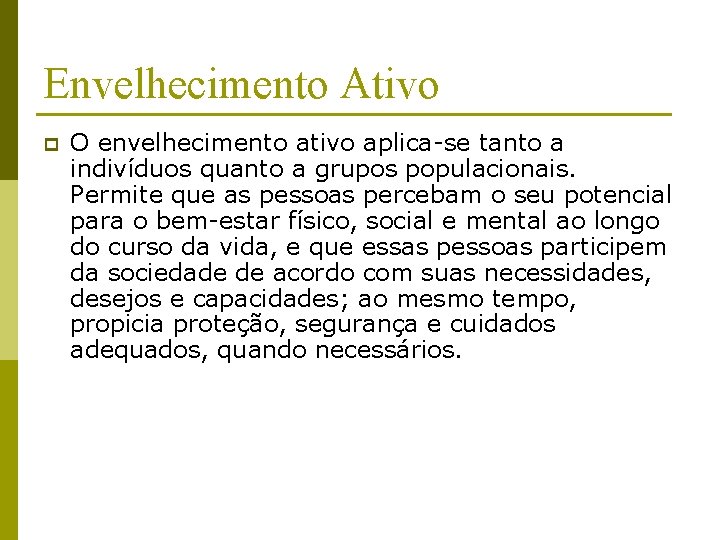 Envelhecimento Ativo

O envelhecimento ativo aplica-se tanto a indivíduos quanto a grupos populacionais. Permite que as pessoas percebam o seu potencial para o bem-estar físico, social e mental ao longo do curso da vida, e que essas pessoas participem da sociedade de acordo com suas necessidades, desejos e capacidades; ao mesmo tempo, propicia proteção, segurança e cuidados adequados, quando necessários.